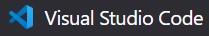 Visual Studio Code